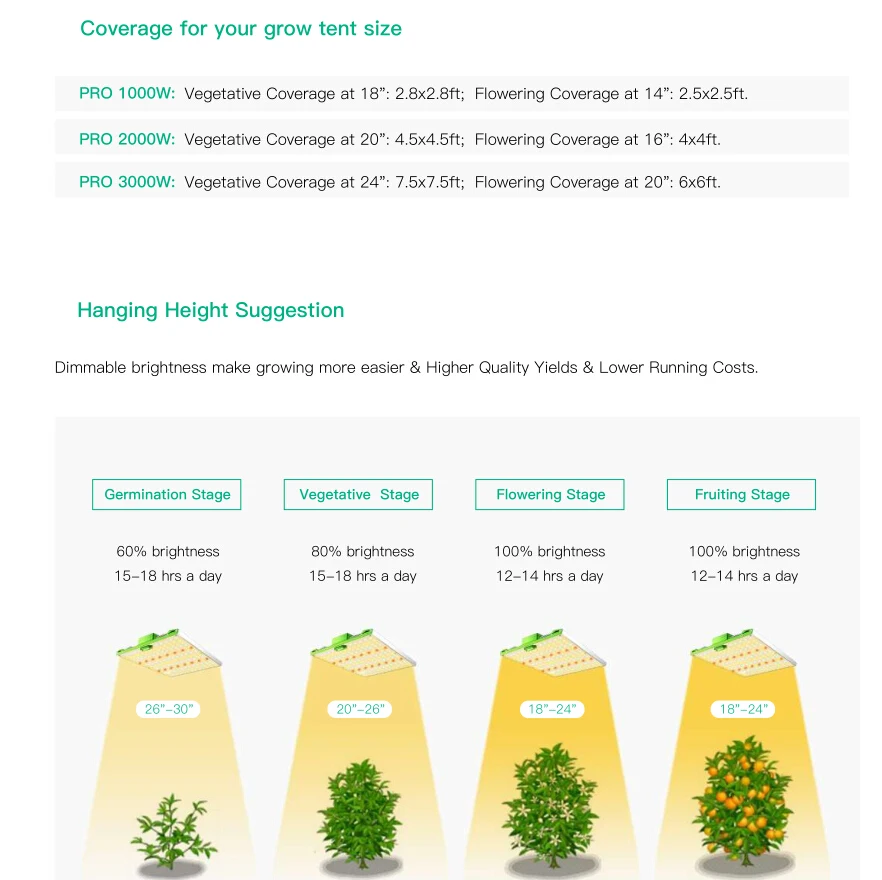 Coverage for your grow tent size

PRO 1000W: Vegetative Coverage at 18”: 2.8x2.8ft; Flowering Coverage at 14”: 2.5x2.5ft.

PRO 2000W: Vegetative Coverage at 20”: 4.5x4.5ft; Flowering Coverage at 16”: 4x4ft.

PRO 3000W: Vegetative Coverage at 24”: 7.5x7.5ft; Flowering Coverage at 20”: 6x6ft.

Hanging Height Suggestion

Dimmable brightness make growing more easier & Higher Quality Yields & Lower Running Costs.

Germination Stage

60% brightness
15–18 hrs a day

26"–30"

Vegetative Stage

80% brightness
15–18 hrs a day

20"–26"

Flowering Stage

100% brightness
12–14 hrs a day

18"–24"

Fruiting Stage

100% brightness
12–14 hrs a day

18"–24"